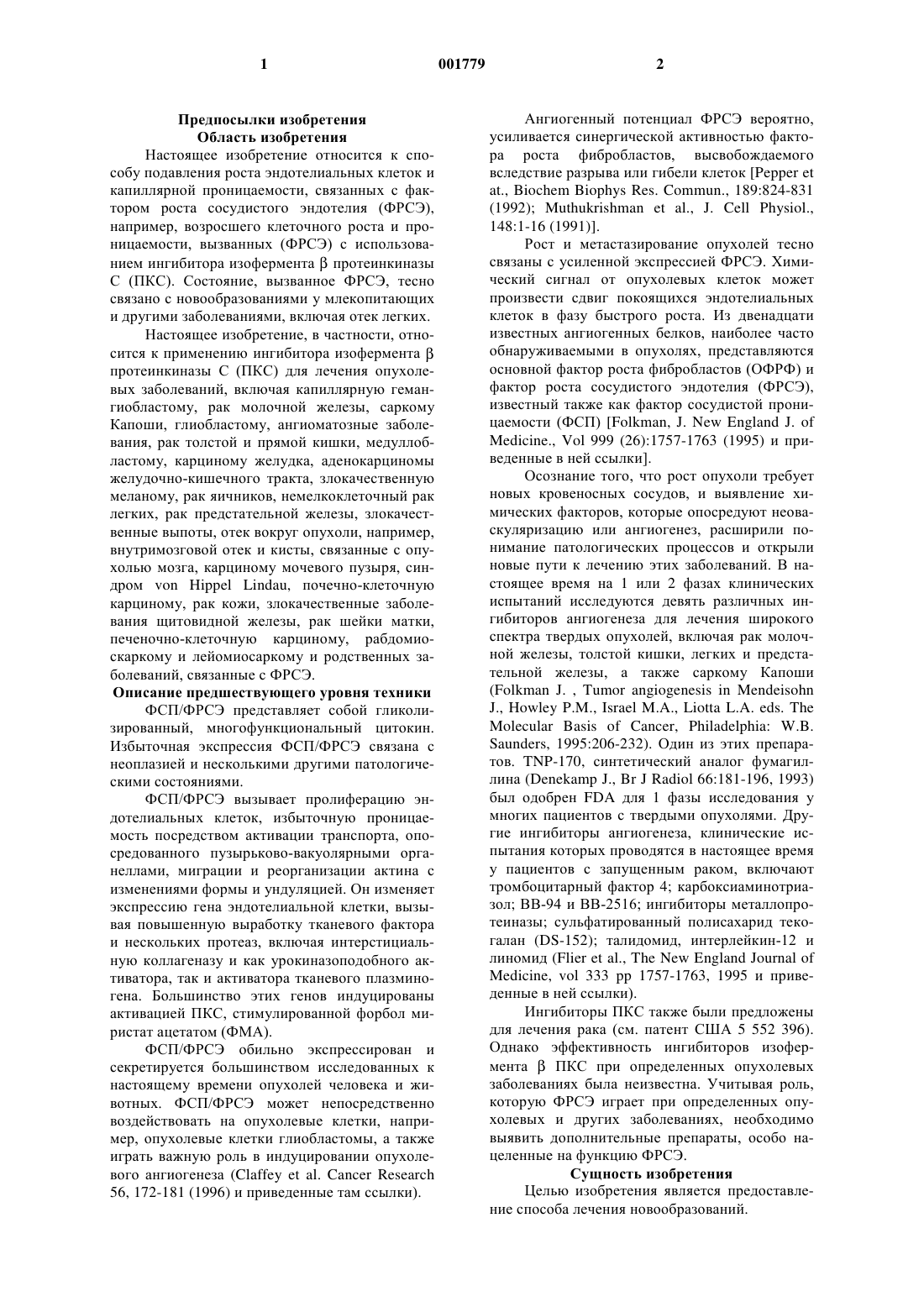 1 001779 2

Предпосылки изобретения
Область изобретения

Настоящее изобретение относится к способу подавления роста эндотелиальных клеток и капиллярной проницаемости, связанных с фактором роста сосудистого эндотелия (ФРСЭ), например, возросшего клеточного роста и проницаемости, вызванных (ФРСЭ) с использованием ингибитора изофермента β протеинкиназы С (ПКС). Состояние, вызванное ФРСЭ, тесно связано с новообразованиями у млекопитающих и другими заболеваниями, включая отек легких.

Настоящее изобретение, в частности, относится к применению ингибитора изофермента β протеинкиназы С (ПКС) для лечения опухолевых заболеваний, включая капиллярную гемангиобластому, рак молочной железы, саркому Капоши, глиобластому, ангиоматозные заболевания, рак толстой и прямой кишки, медуллобластому, карциному желудка, аденокарциномы желудочно-кишечного тракта, злокачественную меланому, рак яичников, немелкоклеточный рак легких, рак предстательной железы, злокачественные выпоты, отек вокруг опухоли, например, внутримозговой отек и кисты, связанные с опухолью мозга, карциному мочевого пузыря, синдром von Hippel Lindau, почечно-клеточную карциному, рак кожи, злокачественные заболевания щитовидной железы, рак шейки матки, печеночно-клеточную карциному, рабдомиосаркому и лейомиосаркому и родственных заболеваний, связанные с ФРСЭ.

Описание предшествующего уровня техники

ФСП/ФРСЭ представляет собой гликолизированный, многофункциональный цитокин. Избыточная экспрессия ФСП/ФРСЭ связана с неоплазией и несколькими другими патологическими состояниями.

ФСП/ФРСЭ вызывает пролиферацию эндотелиальных клеток, избыточную проницаемость посредством активации транспорта, опосредованного пузырьково-вакуолярными органеллами, миграции и реорганизации актина с изменениями формы и ундуляцией. Он изменяет экспрессию гена эндотелиальной клетки, вызывая повышенную выработку тканевого фактора и нескольких протеаз, включая интерстициальную коллагеназу и как урокиназоподобного активатора, так и активатора тканевого плазминогена. Большинство этих генов индуцированы активацией ПКС, стимулированной форбол миристат ацетатом (ФМА).

ФСП/ФРСЭ обильно экспрессирован и секретируется большинством исследованных к настоящему времени опухолей человека и животных. ФСП/ФРСЭ может непосредственно воздействовать на опухолевые клетки, например, опухолевые клетки глиобластомы, а также играть важную роль в индуцировании опухолевого ангиогенеза (Claffey et al. Cancer Research 56, 172-181 (1996) и приведенные там ссылки).

Ангиогенный потенциал ФРСЭ вероятно, усиливается синергической активностью фактора роста фибробластов, высвобождаемого вследствие разрыва или гибели клеток [Pepper et at., Biochem Biophys Res. Commun., 189:824-831 (1992); Muthukrishman et al., J. Cell Physiol., 148:1-16 (1991)].

Рост и метастазирование опухолей тесно связаны с усиленной экспрессией ФРСЭ. Химический сигнал от опухолевых клеток может произвести сдвиг покоящихся эндотелиальных клеток в фазу быстрого роста. Из двенадцати известных ангиогенных белков, наиболее часто обнаруживаемыми в опухолях, представляются основной фактор роста фибробластов (ОФРФ) и фактор роста сосудистого эндотелия (ФРСЭ), известный также как фактор сосудистой проницаемости (ФСП) [Folkman, J. New England J. of Medicine., Vol 999 (26):1757-1763 (1995) и приведенные в ней ссылки].

Осознание того, что рост опухоли требует новых кровеносных сосудов, и выявление химических факторов, которые опосредуют неоваскуляризацию или ангиогенез, расширили понимание патологических процессов и открыли новые пути к лечению этих заболеваний. В настоящее время на 1 или 2 фазах клинических испытаний исследуются девять различных ингибиторов ангиогенеза для лечения широкого спектра твердых опухолей, включая рак молочной железы, толстой кишки, легких и предстательной железы, а также саркому Капоши (Folkman J. , Tumor angiogenesis in Mendeisohn J., Howley P.M., Israel M.A., Liotta L.A. eds. The Molecular Basis of Cancer, Philadelphia: W.B. Saunders, 1995:206-232). Один из этих препаратов. TNP-170, синтетический аналог фумагиллина (Denekamp J., Br J Radiol 66:181-196, 1993) был одобрен FDA для 1 фазы исследования у многих пациентов с твердыми опухолями. Другие ингибиторы ангиогенеза, клинические испытания которых проводятся в настоящее время у пациентов с запущенным раком, включают тромбоцитарный фактор 4; карбоксиаминотриазол; ВВ-94 и ВВ-2516; ингибиторы металлопротеиназы; сульфатированный полисахарид текогалан (DS-152); талидомид, интерлейкин-12 и линомид (Flier et al., The New England Journal of Medicine, vol 333 pp 1757-1763, 1995 и приведенные в ней ссылки).

Ингибиторы ПКС также были предложены для лечения рака (см. патент США 5 552 396). Однако эффективность ингибиторов изофермента β ПКС при определенных опухолевых заболеваниях была неизвестна. Учитывая роль, которую ФРСЭ играет при определенных опухолевых и других заболеваниях, необходимо выявить дополнительные препараты, особо нацеленные на функцию ФРСЭ.

Сущность изобретения

Целью изобретения является предоставление способа лечения новообразований.